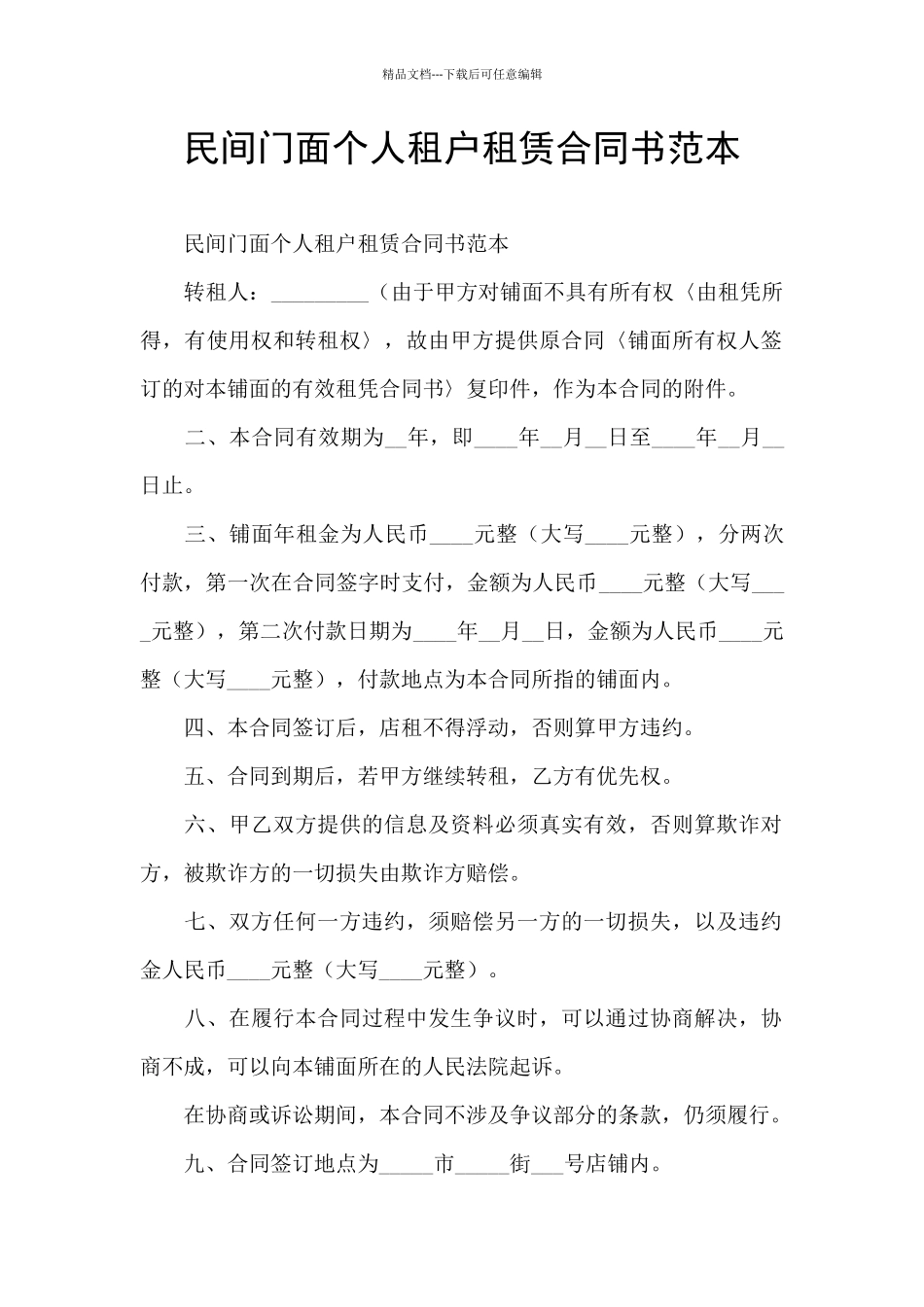 精品文档---下载后可任意编辑

民间门面个人租户租赁合同书范本

民间门面个人租户租赁合同书范本

转租人：_________（由于甲方对铺面不具有所有权〈由租凭所得，有使用权和转租权〉，故由甲方提供原合同〈铺面所有权人签订的对本铺面的有效租凭合同书〉复印件，作为本合同的附件。

二、本合同有效期为__年，即____年__月__日至____年__月__日止。

三、铺面年租金为人民币____元整（大写____元整），分两次付款，第一次在合同签字时支付，金额为人民币____元整（大写____元整），第二次付款日期为____年__月__日，金额为人民币____元整（大写____元整），付款地点为本合同所指的铺面内。

四、本合同签订后，店租不得浮动，否则算甲方违约。

五、合同到期后，若甲方继续转租，乙方有优先权。

六、甲乙双方提供的信息及资料必须真实有效，否则算欺诈对方，被欺诈方的一切损失由欺诈方赔偿。

七、双方任何一方违约，须赔偿另一方的一切损失，以及违约金人民币____元整（大写____元整）。

八、在履行本合同过程中发生争议时，可以通过协商解决，协商不成，可以向本铺面所在的人民法院起诉。

在协商或诉讼期间，本合同不涉及争议部分的条款，仍须履行。

九、合同签订地点为_____市_____街___号店铺内。